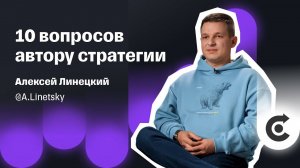 10 вопросов автору стратегии

Алексей Линецкий

@A.Linetsky